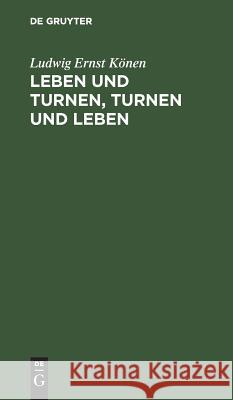 DE GRUYTER

Ludwig Ernst Könen

LEBEN UND TURNEN, TURNEN UND LEBEN

DE G

Kraina Książek